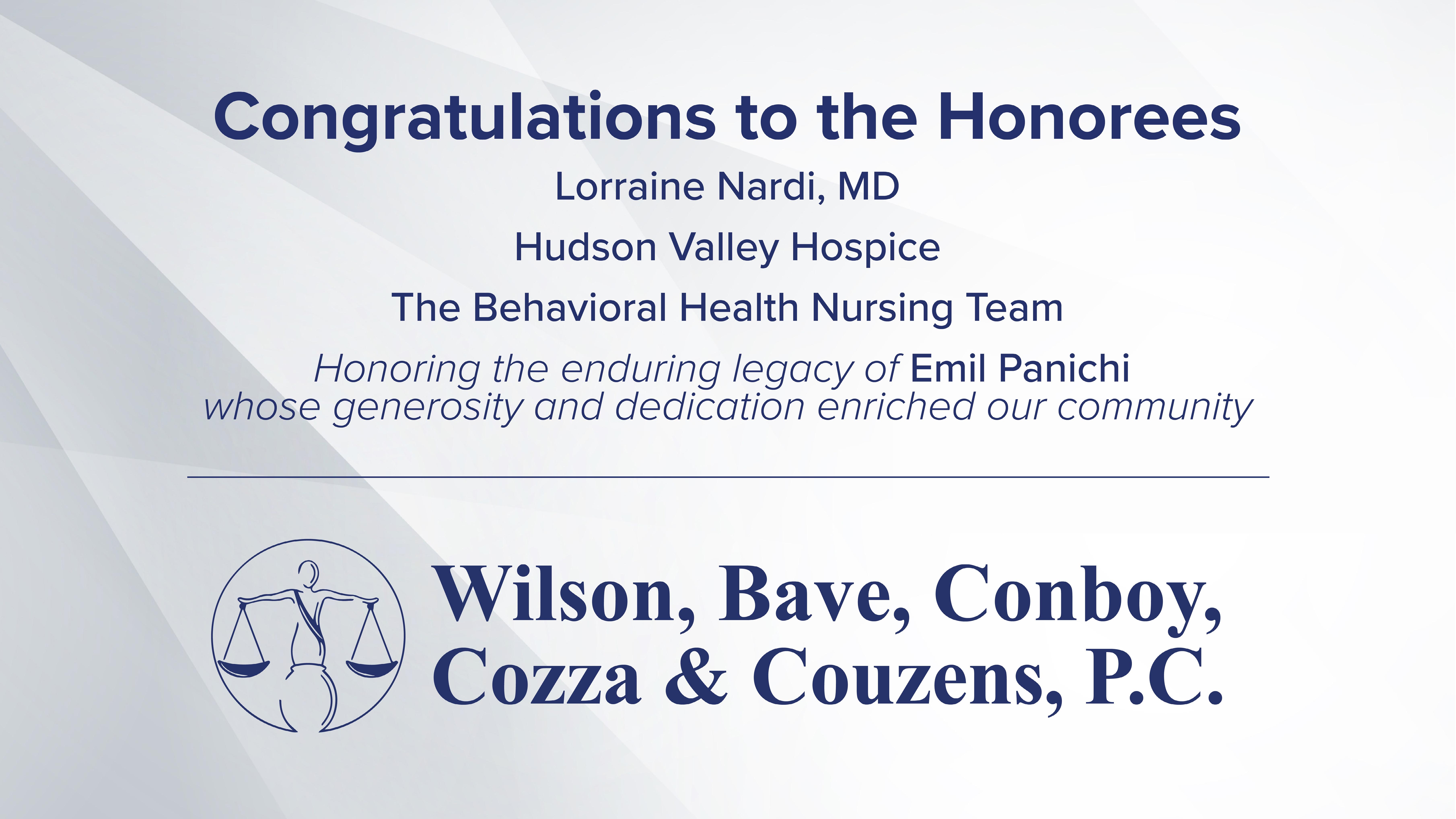 Congratulations to the Honorees

Lorraine Nardi, MD

Hudson Valley Hospice

The Behavioral Health Nursing Team

Honoring the enduring legacy of Emil Panichi whose generosity and dedication enriched our community

Wilson, Bave, Conboy, Cozza & Couzens, P.C.